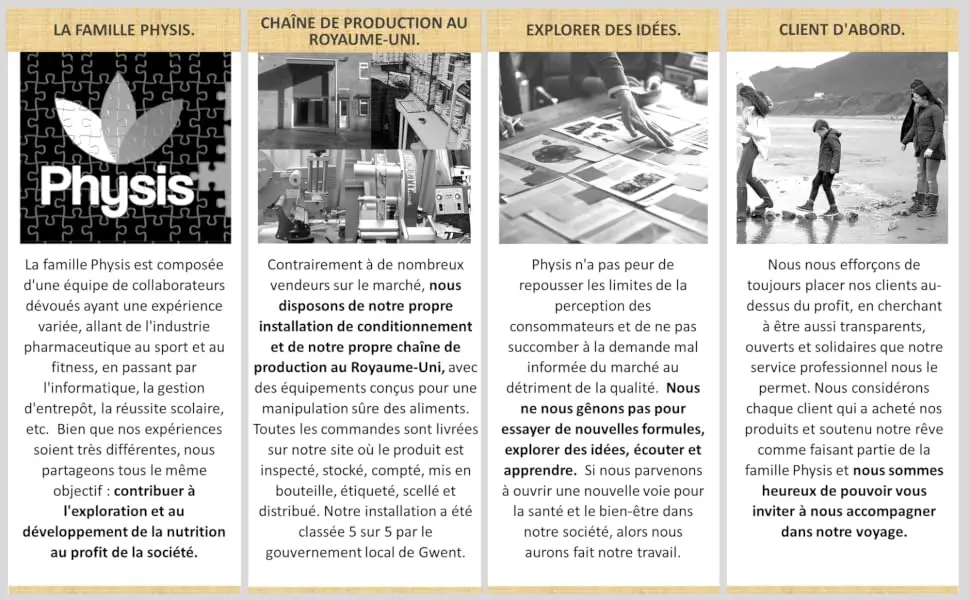 LA FAMILLE PHYSIS.

Physis

La famille Physis est composée d'une équipe de collaborateurs dévoués ayant une expérience variée, allant de l'industrie pharmaceutique au sport et au fitness, en passant par l'informatique, la gestion d'entrepôt, la réussite scolaire, etc. Bien que nos expériences soient très différentes, nous partageons tous le même objectif : contribuer à l'exploration et au développement de la nutrition au profit de la société.

CHAÎNE DE PRODUCTION AU ROYAUME-UNI.

Contrairement à de nombreux vendeurs sur le marché, nous disposons de notre propre installation de conditionnement et de notre propre chaîne de production au Royaume-Uni, avec des équipements conçus pour une manipulation sûre des aliments. Toutes les commandes sont livrées sur notre site où le produit est inspecté, stocké, compté, mis en bouteille, étiqueté, scellé et distribué. Notre installation a été classée 5 sur 5 par le gouvernement local de Gwent.

EXPLORER DES IDÉES.

Physis n'a pas peur de repousser les limites de la perception des consommateurs et de ne pas succomber à la demande mal informée du marché au détriment de la qualité. Nous ne nous gênons pas pour essayer de nouvelles formules, explorer des idées, écouter et apprendre. Si nous parvenons à ouvrir une nouvelle voie pour la santé et le bien-être dans notre société, alors nous aurons fait notre travail.

CLIENT D'ABORD.

Nous nous efforçons de toujours placer nos clients au-dessus du profit, en cherchant à être aussi transparents, ouverts et solidaires que notre service professionnel nous le permet. Nous considérons chaque client qui a acheté nos produits et soutenu notre rêve comme faisant partie de la famille Physis et nous sommes heureux de pouvoir vous inviter à nous accompagner dans notre voyage.